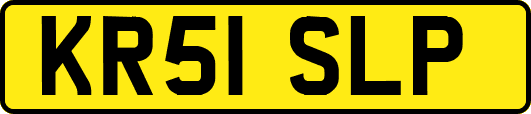 KR51 SLP